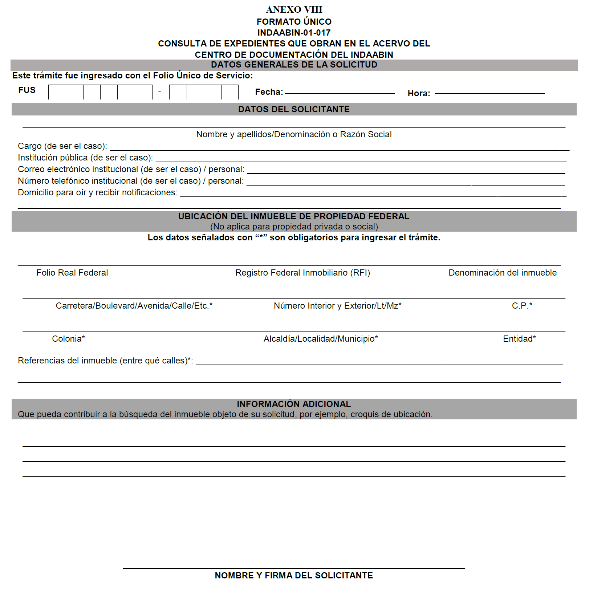 ANEXO VIII
FORMATO ÚNICO
INDAABIN-01-017
CONSULTA DE EXPEDIENTES QUE OBRAN EN EL ACERVO DEL CENTRO DE DOCUMENTACIÓN DEL INDAABIN

DATOS GENERALES DE LA SOLICITUD

Este trámite fue ingresado con el Folio Único de Servicio:

FUS - Fecha: Hora:

DATOS DEL SOLICITANTE

Nombre y apellidos/Denominación o Razón Social

Cargo (de ser el caso):
Institución pública (de ser el caso):
Correo electrónico institucional (de ser el caso) / personal:
Número telefónico institucional (de ser el caso) / personal:
Domicilio para oír y recibir notificaciones:

UBICACIÓN DEL INMUEBLE DE PROPIEDAD FEDERAL
(No aplica para propiedad privada o social)
Los datos señalados con "*" son obligatorios para ingresar el trámite.

Folio Real Federal Registro Federal Inmobiliario (RFI) Denominación del inmueble

Carretera/Boulevard/Avenida/Calle/Etc.* Número Interior y Exterior/Lt/Mz* C.P.*

Colonia* Alcaldía/Localidad/Municipio* Entidad*

Referencias del inmueble (entre qué calles)*:

INFORMACIÓN ADICIONAL
Que pueda contribuir a la búsqueda del inmueble objeto de su solicitud, por ejemplo, croquis de ubicación.

NOMBRE Y FIRMA DEL SOLICITANTE